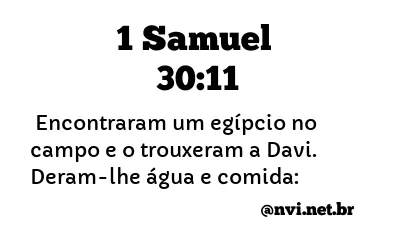 1 Samuel 30:11

Encontraram um egípcio no campo e o trouxeram a Davi. Deram-lhe água e comida:

@nvi.net.br